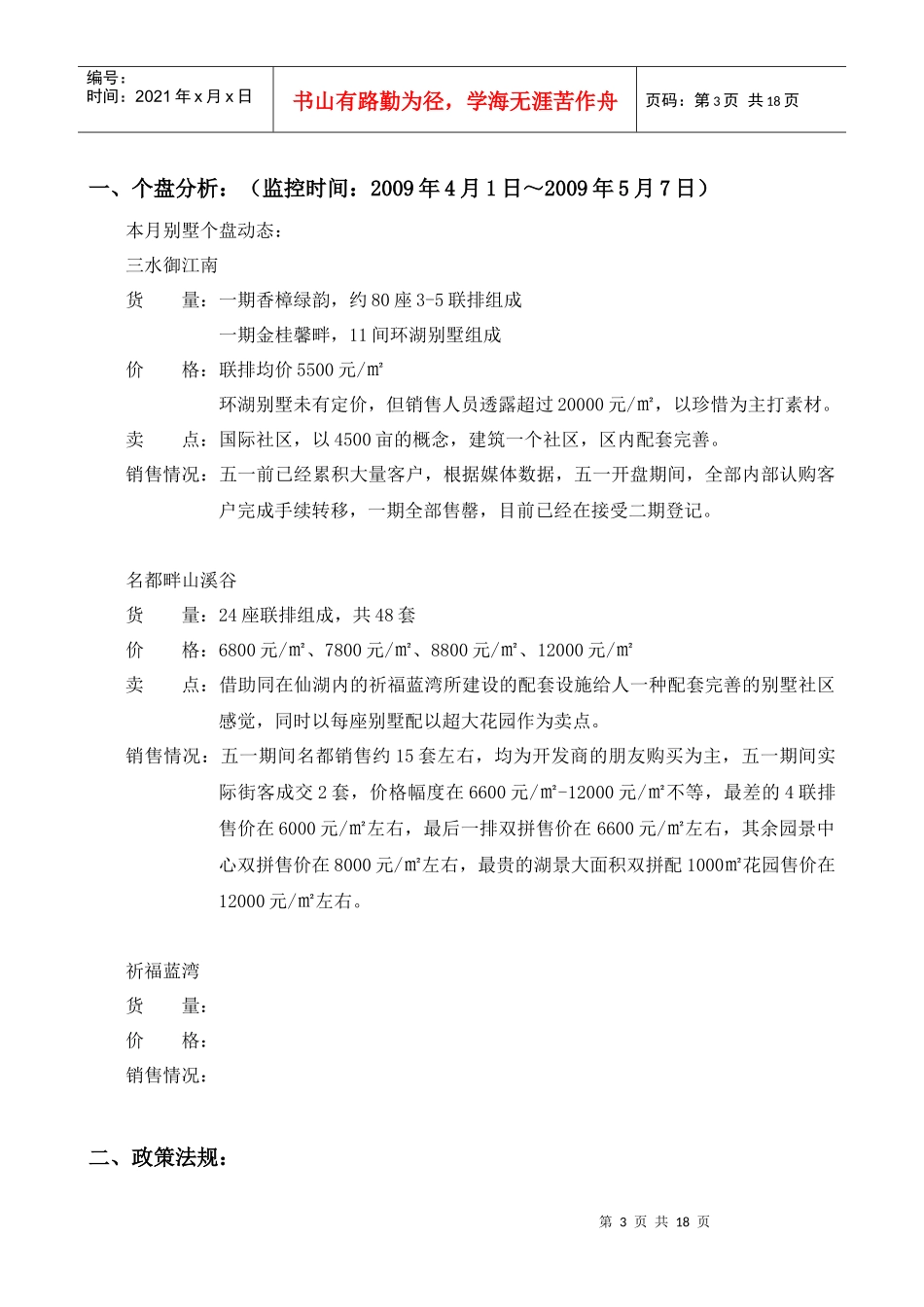 编号：
时间：2021年x月x日

书山有路勤为径，学海无涯苦作舟

页码：第3页 共18页

一、个盘分析：（监控时间：2009年4月1日～2009年5月7日）

本月别墅个盘动态：

三水御江南

货　　量：一期香樟绿韵，约80座3-5联排组成

一期金桂馨畔，11间环湖别墅组成

价　　格：联排均价5500元/㎡

环湖别墅未有定价，但销售人员透露超过20000元/㎡，以珍惜为主打素材。

卖　　点：国际社区，以4500亩的概念，建筑一个社区，区内配套完善。

销售情况：五一前已经累积大量客户，根据媒体数据，五一开盘期间，全部内部认购客户完成手续转移，一期全部售罄，目前已经在接受二期登记。

名都畔山溪谷

货　　量：24座联排组成，共48套

价　　格：6800元/㎡、7800元/㎡、8800元/㎡、12000元/㎡

卖　　点：借助同在仙湖内的祈福蓝湾所建设的配套设施给人一种配套完善的别墅社区感觉，同时以每座别墅配以超大花园作为卖点。

销售情况：五一期间名都销售约15套左右，均为开发商的朋友购买为主，五一期间实际街客成交2套，价格幅度在6600元/㎡-12000元/㎡不等，最差的4联排售价在6000元/㎡左右，最后一排双拼售价在6600元/㎡左右，其余园景中心双拼售价在8000元/㎡左右，最贵的湖景大面积双拼配1000㎡花园售价在12000元/㎡左右。

祈福蓝湾

货　　量：

价　　格：

销售情况：

二、政策法规：

第 3 页 共 18 页